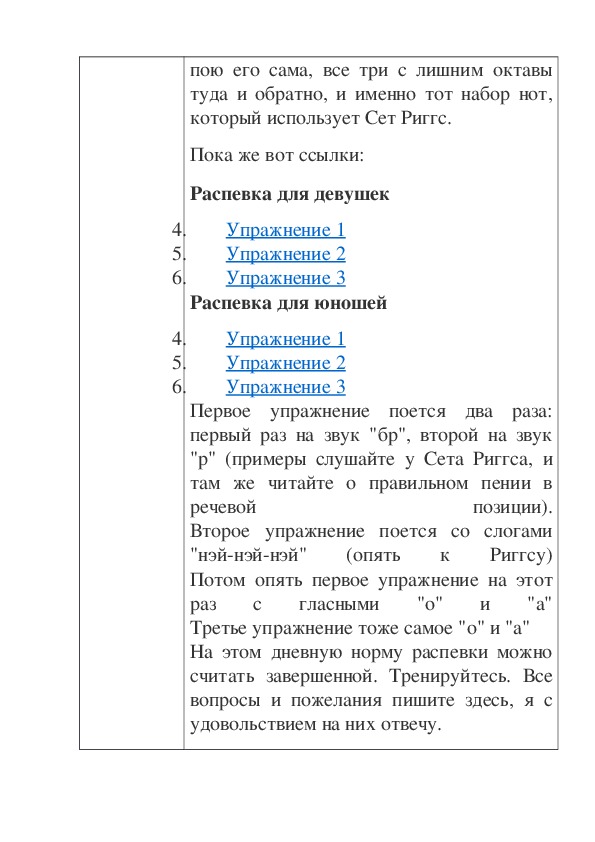 пою его сама, все три с лишним октавы туда и обратно, и именно тот набор нот, который использует Сет Риггс.

Пока же вот ссылки:

**Распевка для девушек**

4. Упражнение 1
5. Упражнение 2
6. Упражнение 3

**Распевка для юношей**

4. Упражнение 1
5. Упражнение 2
6. Упражнение 3

Первое упражнение поется два раза: первый раз на звук "бр", второй на звук "р" (примеры слушайте у Сета Риггса, и там же читайте о правильном пении в речевой позиции).
Второе упражнение поется со слогами "нэй-нэй-нэй" (опять к Риггсу)
Потом опять первое упражнение на этот раз с гласными "о" и "а"
Третье упражнение тоже самое "о" и "а"
На этом дневную норму распевки можно считать завершенной. Тренируйтесь. Все вопросы и пожелания пишите здесь, я с удовольствием на них отвечу.